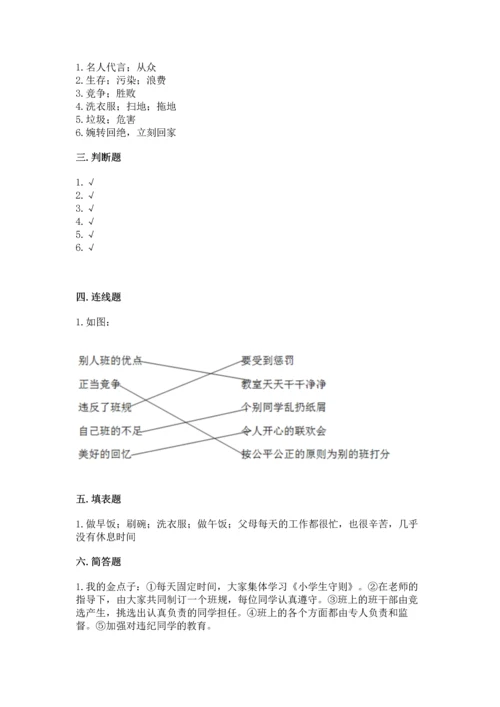 1. 名人代言；从众
2. 生存；污染；浪费
3. 竞争；胜败
4. 洗衣服；扫地；拖地
5. 垃圾；危害
6. 婉转回绝，立刻回家

三. 判断题

1. √
2. √
3. √
4. √
5. √
6. √

四. 连线题

1. 如图：

别人班的优点
正当竞争
违反了班规
自己班的不足
美好的回忆

要受到惩罚
教室天天干干净净
个别同学乱扔纸屑
令人开心的联欢会
按公平公正的原则为别的班打分

五. 填表题

1. 做早饭；刷碗；洗衣服；做午饭；父母每天的工作都很忙，也很辛苦，几乎没有休息时间

六. 简答题

1. 我的金点子：①每天固定时间，大家集体学习《小学生守则》。②在老师的指导下，由大家共同制订一个班规，每位同学认真遵守。③班上的班干部由竞选产生，挑选出认真负责的同学担任。④班上的各个方面都由专人负责和监督。⑤加强对违纪同学的教育。